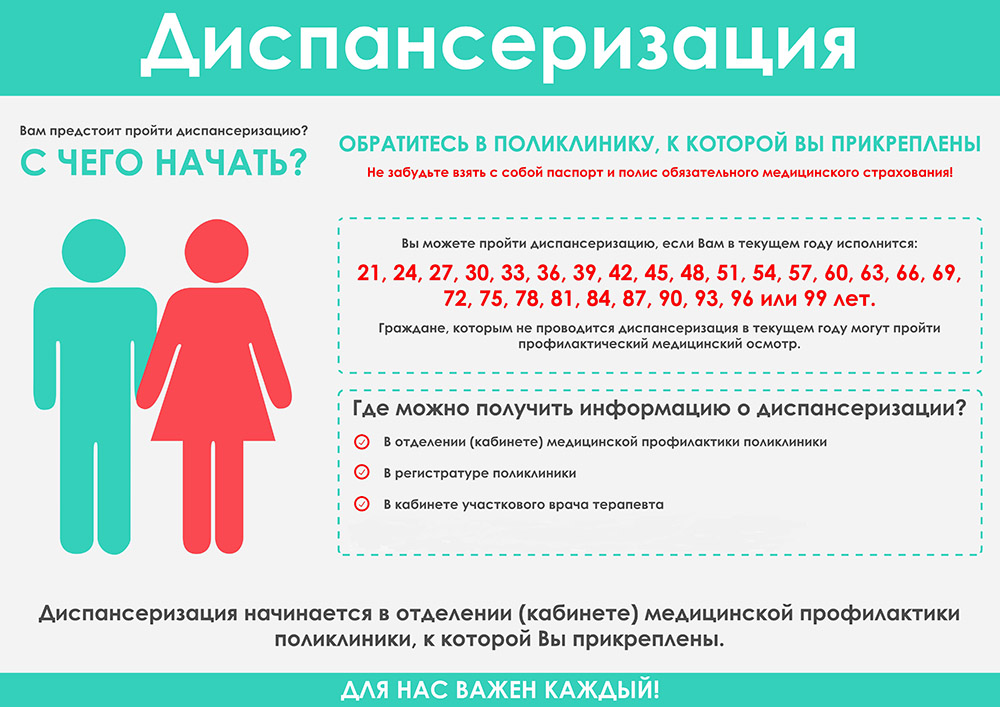 Диспансеризация

Вам предстоит пройти диспансеризацию?
С ЧЕГО НАЧАТЬ?

ОБРАТИТЕСЬ В ПОЛИКЛИНИКУ, К КОТОРОЙ ВЫ ПРИКРЕПЛЕНЫ
Не забудьте взять с собой паспорт и полис обязательного медицинского страхования!

Вы можете пройти диспансеризацию, если Вам в текущем году исполнится:
21, 24, 27, 30, 33, 36, 39, 42, 45, 48, 51, 54, 57, 60, 63, 66, 69, 72, 75, 78, 81, 84, 87, 90, 93, 96 или 99 лет.
Граждане, которым не проводится диспансеризация в текущем году могут пройти профилактический медицинский осмотр.

Где можно получить информацию о диспансеризации?
В отделении (кабинете) медицинской профилактики поликлиники
В регистратуре поликлиники
В кабинете участкового врача терапевта

Диспансеризация начинается в отделении (кабинете) медицинской профилактики поликлиники, к которой Вы прикреплены.

ДЛЯ НАС ВАЖЕН КАЖДЫЙ!